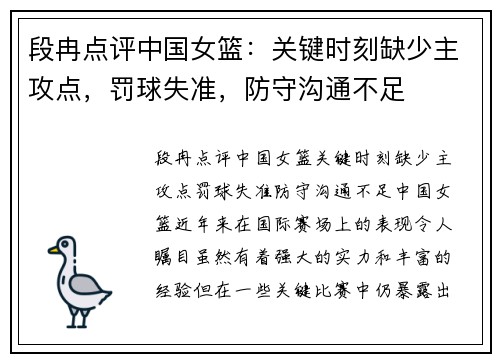 段冉点评中国女篮：关键时刻缺少主攻点，罚球失准，防守沟通不足

段冉点评中国女篮关键时刻缺少主攻点罚球失准防守沟通不足中国女篮近年来在国际赛场上的表现令人瞩目虽然有着强大的实力和丰富的经验但在一些关键比赛中仍暴露出